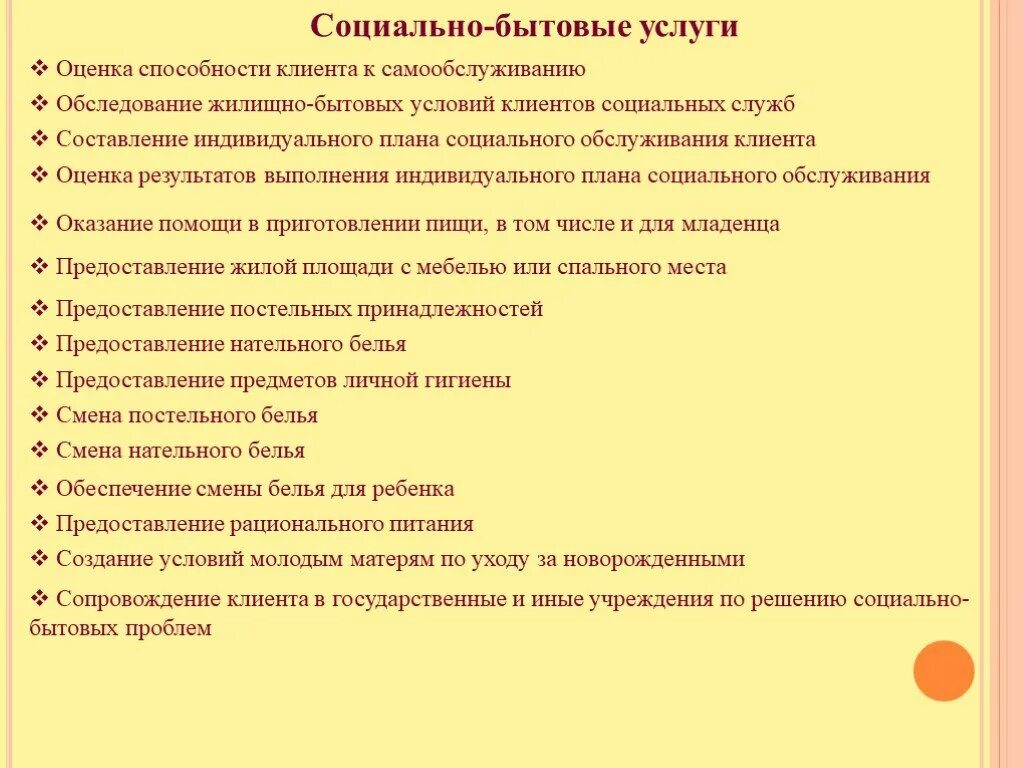 Социально-бытовые услуги

❖ Оценка способности клиента к самообслуживанию
❖ Обследование жилищно-бытовых условий клиентов социальных служб
❖ Составление индивидуального плана социального обслуживания клиента
❖ Оценка результатов выполнения индивидуального плана социального обслуживания
❖ Оказание помощи в приготовлении пищи, в том числе и для младенца
❖ Предоставление жилой площади с мебелью или спального места
❖ Предоставление постельных принадлежностей
❖ Предоставление нательного белья
❖ Предоставление предметов личной гигиены
❖ Смена постельного белья
❖ Смена нательного белья
❖ Обеспечение смены белья для ребенка
❖ Предоставление рационального питания
❖ Создание условий молодым матерям по уходу за новорожденными
❖ Сопровождение клиента в государственные и иные учреждения по решению социально-бытовых проблем